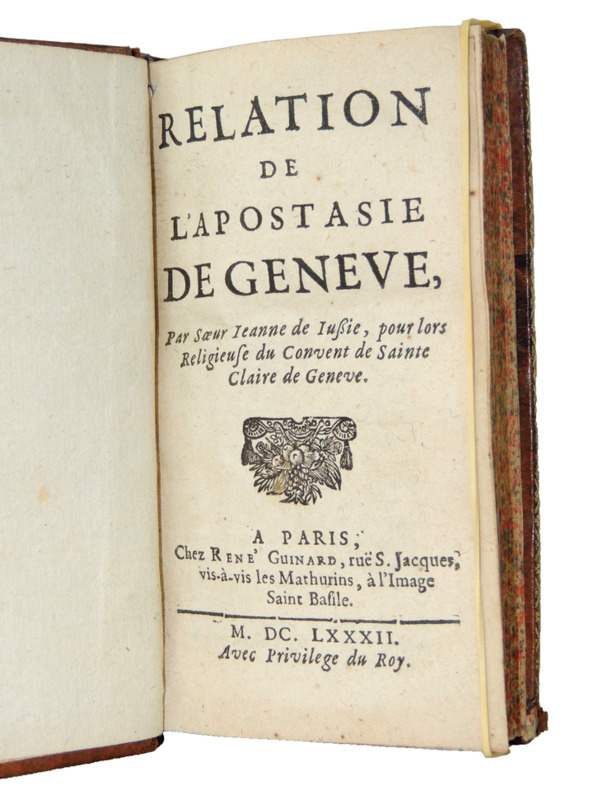 RELATION
DE
L'APOSTASIE
DE GENEVE,

Par Sœur Ieanne de Iußie, pour lors Religieuse du Convent de Sainte Claire de Geneve.

A PARIS,
Chez RENE' GUINARD, ruë S. Jacques, vis-à-vis les Mathurins, à l'Image Saint Basile.

M. DC. LXXXII.
Avec Privilege du Roy.